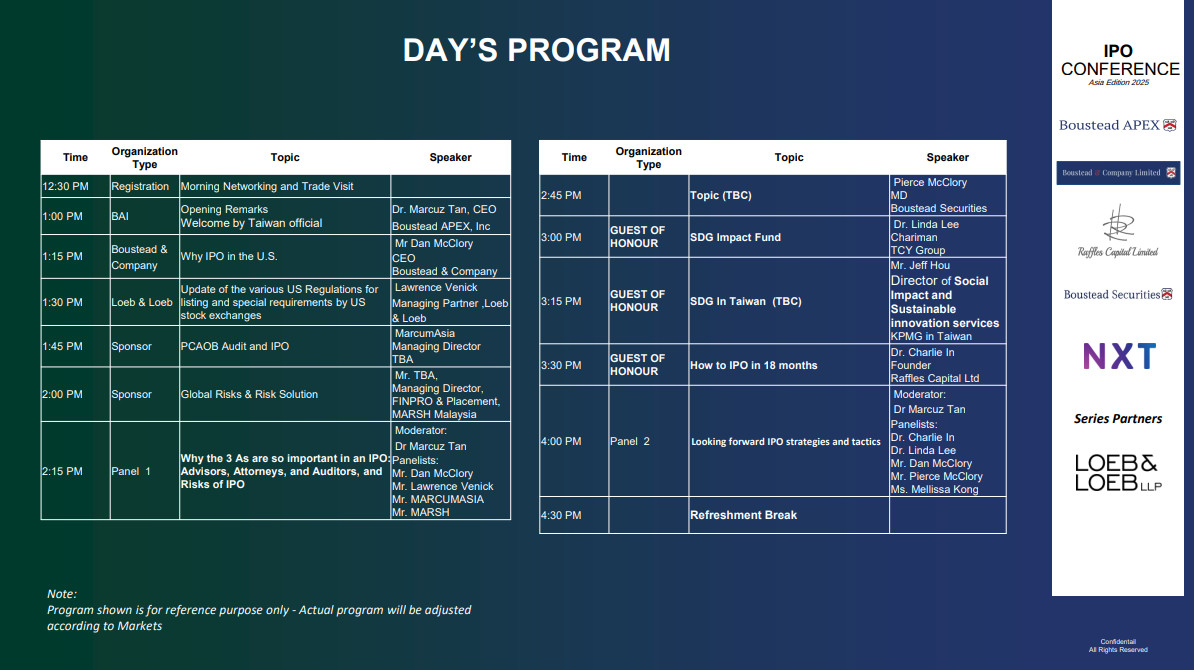 DAY'S PROGRAM

| Time | Organization Type | Topic | Speaker |
|---|---|---|---|
| 12:30 PM | Registration | Morning Networking and Trade Visit | |
| 1:00 PM | BAI | Opening Remarks Welcome by Taiwan official | Dr. Marcuz Tan, CEO Boustead APEX, Inc |
| 1:15 PM | Boustead & Company | Why IPO in the U.S. | Mr Dan McClory CEO Boustead & Company |
| 1:30 PM | Loeb & Loeb | Update of the various US Regulations for listing and special requirements by US stock exchanges | Lawrence Venick Managing Partner ,Loeb & Loeb |
| 1:45 PM | Sponsor | PCAOB Audit and IPO | MarcumAsia Managing Director TBA |
| 2:00 PM | Sponsor | Global Risks & Risk Solution | Mr. TBA, Managing Director, FINPRO & Placement, MARSH Malaysia |
| 2:15 PM | Panel 1 | Why the 3 As are so important in an IPO: Advisors, Attorneys, and Auditors, and Risks of IPO | Moderator: Dr Marcuz Tan Panelists: Mr. Dan McClory Mr. Lawrence Venick Mr. MARCUMASIA Mr. MARSH |

| Time | Organization Type | Topic | Speaker |
|---|---|---|---|
| 2:45 PM | | Topic (TBC) | Pierce McClory MD Boustead Securities |
| 3:00 PM | GUEST OF HONOUR | SDG Impact Fund | Dr. Linda Lee Chariman TCY Group |
| 3:15 PM | GUEST OF HONOUR | SDG In Taiwan (TBC) | Mr. Jeff Hou Director of Social Impact and Sustainable innovation services KPMG in Taiwan |
| 3:30 PM | GUEST OF HONOUR | How to IPO in 18 months | Dr. Charlie In Founder Raffles Capital Ltd |
| 4:00 PM | Panel 2 | Looking forward IPO strategies and tactics | Moderator: Dr Marcuz Tan Panelists: Dr. Charlie In Dr. Linda Lee Mr. Dan McClory Mr. Pierce McClory Ms. Mellissa Kong |
| 4:30 PM | | Refreshment Break | |

Note:
Program shown is for reference purpose only - Actual program will be adjusted according to Markets

IPO CONFERENCE Asia Edition 2025

Boustead APEX

Boustead & Company Limited

Raffles Capital Limited

Boustead Securities

NXT

Series Partners

LOEB & LOEB LLP

Confidentail
All Rights Reserved